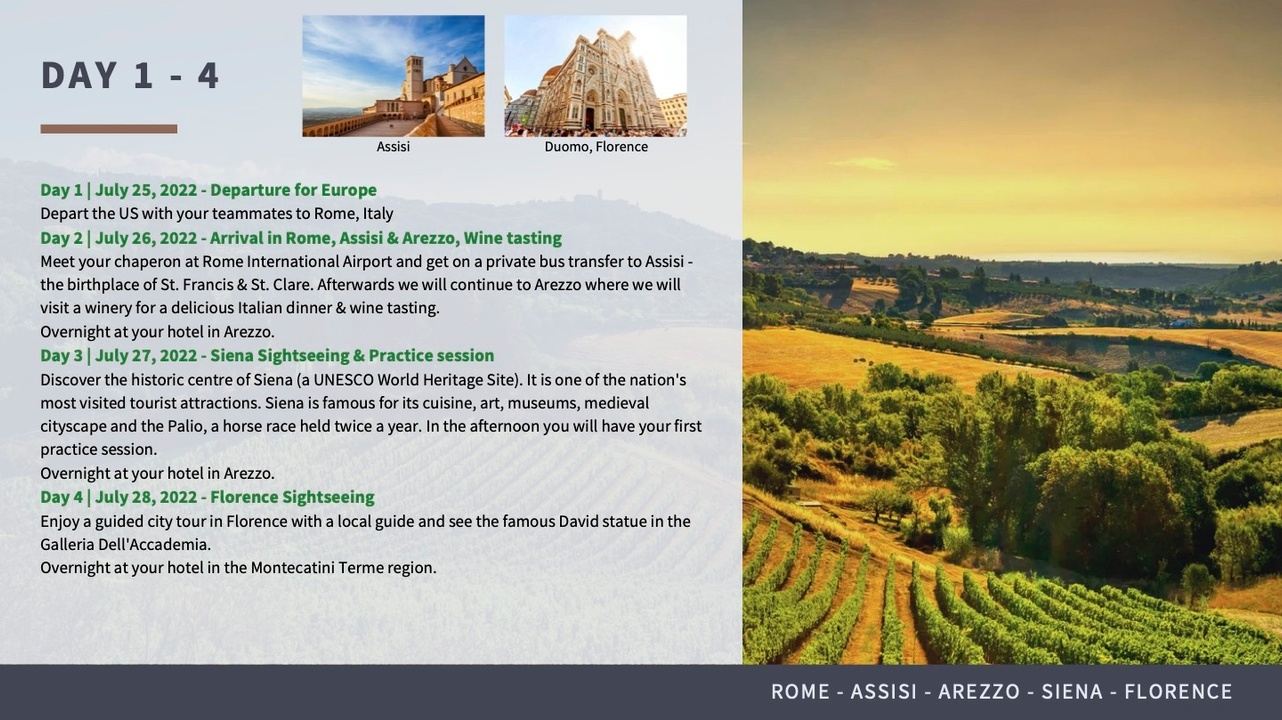 DAY 1 - 4

Assisi

Duomo, Florence

Day 1 | July 25, 2022 - Departure for Europe
Depart the US with your teammates to Rome, Italy
Day 2 | July 26, 2022 - Arrival in Rome, Assisi & Arezzo, Wine tasting
Meet your chaperon at Rome International Airport and get on a private bus transfer to Assisi - the birthplace of St. Francis & St. Clare. Afterwards we will continue to Arezzo where we will visit a winery for a delicious Italian dinner & wine tasting.
Overnight at your hotel in Arezzo.
Day 3 | July 27, 2022 - Siena Sightseeing & Practice session
Discover the historic centre of Siena (a UNESCO World Heritage Site). It is one of the nation's most visited tourist attractions. Siena is famous for its cuisine, art, museums, medieval cityscape and the Palio, a horse race held twice a year. In the afternoon you will have your first practice session.
Overnight at your hotel in Arezzo.
Day 4 | July 28, 2022 - Florence Sightseeing
Enjoy a guided city tour in Florence with a local guide and see the famous David statue in the Galleria Dell'Accademia.
Overnight at your hotel in the Montecatini Terme region.

ROME - ASSISI - AREZZO - SIENA - FLORENCE